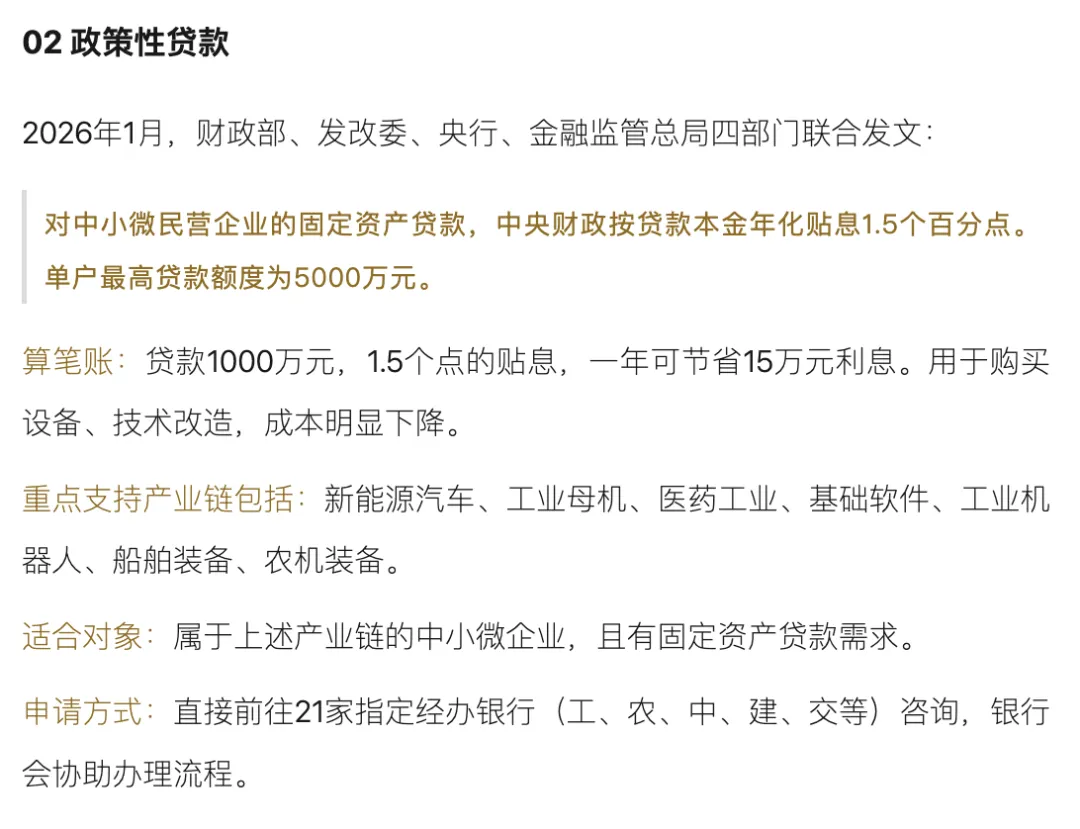 02 政策性贷款

2026年1月，财政部、发改委、央行、金融监管总局四部门联合发文：

对中小微民营企业的固定资产贷款，中央财政按贷款本金年化贴息1.5个百分点。单户最高贷款额度为5000万元。

算笔账：贷款1000万元，1.5个点的贴息，一年可节省15万元利息。用于购买设备、技术改造，成本明显下降。

重点支持产业链包括：新能源汽车、工业母机、医药工业、基础软件、工业机器人、船舶装备、农机装备。

适合对象：属于上述产业链的中小微企业，且有固定资产贷款需求。

申请方式：直接前往21家指定经办银行（工、农、中、建、交等）咨询，银行会协助办理流程。